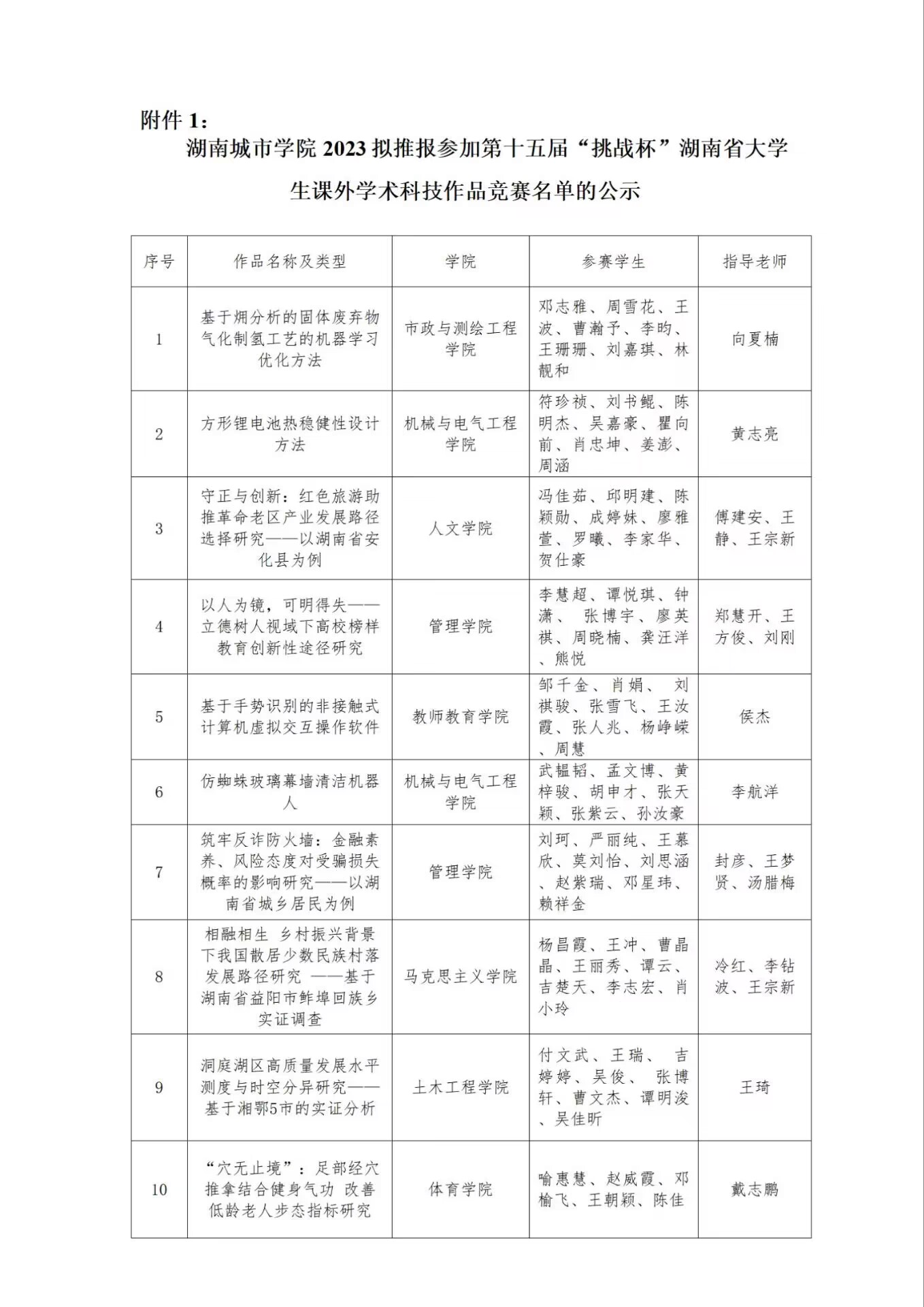 附件 1：

湖南城市学院 2023 拟推报参加第十五届“挑战杯”湖南省大学生课外学术科技作品竞赛名单的公示

| 序号 | 作品名称及类型 | 学院 | 参赛学生 | 指导老师 |
|---|---|---|---|---|
| 1 | 基于㶲分析的固体废弃物气化制氢工艺的机器学习优化方法 | 市政与测绘工程学院 | 邓志雅、周雪花、王波、曹瀚予、李昀、王珊珊、刘嘉琪、林靓和 | 向夏楠 |
| 2 | 方形锂电池热稳健性设计方法 | 机械与电气工程学院 | 符珍祯、刘书鲲、陈明杰、吴嘉豪、瞿向前、肖忠坤、姜澎、周涵 | 黄志亮 |
| 3 | 守正与创新：红色旅游助推革命老区产业发展路径选择研究——以湖南省安化县为例 | 人文学院 | 冯佳茹、邱明建、陈颖勋、成婷妹、廖雅萱、罗曦、李家华、贺仕豪 | 傅建安、王静、王宗新 |
| 4 | 以人为镜，可明得失——立德树人视域下高校榜样教育创新性途径研究 | 管理学院 | 李慧超、谭悦琪、钟潇、 张博宇、廖英祺、周晓楠、龚汪洋、熊悦 | 郑慧开、王方俊、刘刚 |
| 5 | 基于手势识别的非接触式计算机虚拟交互操作软件 | 教师教育学院 | 邹千金、肖娟、 刘祺骏、张雪飞、王汝霞、张人兆、杨峥嵘、周慧 | 侯杰 |
| 6 | 仿蜘蛛玻璃幕墙清洁机器人 | 机械与电气工程学院 | 武韫韬、孟文博、黄梓骏、胡申才、张天颖、张紫云、孙汝豪 | 李航洋 |
| 7 | 筑牢反诈防火墙：金融素养、风险态度对受骗损失概率的影响研究——以湖南省城乡居民为例 | 管理学院 | 刘珂、严丽纯、王慕欣、莫刘怡、刘思涵、赵紫瑞、邓星玮、赖祥金 | 封彦、王梦贤、汤腊梅 |
| 8 | 相融相生 乡村振兴背景下我国散居少数民族村落发展路径研究 ——基于湖南省益阳市鲊埠回族乡实证调查 | 马克思主义学院 | 杨昌霞、王冲、曹晶晶、王丽秀、谭云、吉楚天、李志宏、肖小玲 | 冷红、李钻波、王宗新 |
| 9 | 洞庭湖区高质量发展水平测度与时空分异研究——基于湘鄂5市的实证分析 | 土木工程学院 | 付文武、王瑞、 吉婷婷、吴俊、 张博轩、曹文杰、谭明浚、吴佳昕 | 王琦 |
| 10 | “穴无止境”：足部经穴推拿结合健身气功 改善低龄老人步态指标研究 | 体育学院 | 喻惠慧、赵威霞、邓榆飞、王朝颖、陈佳 | 戴志鹏 |